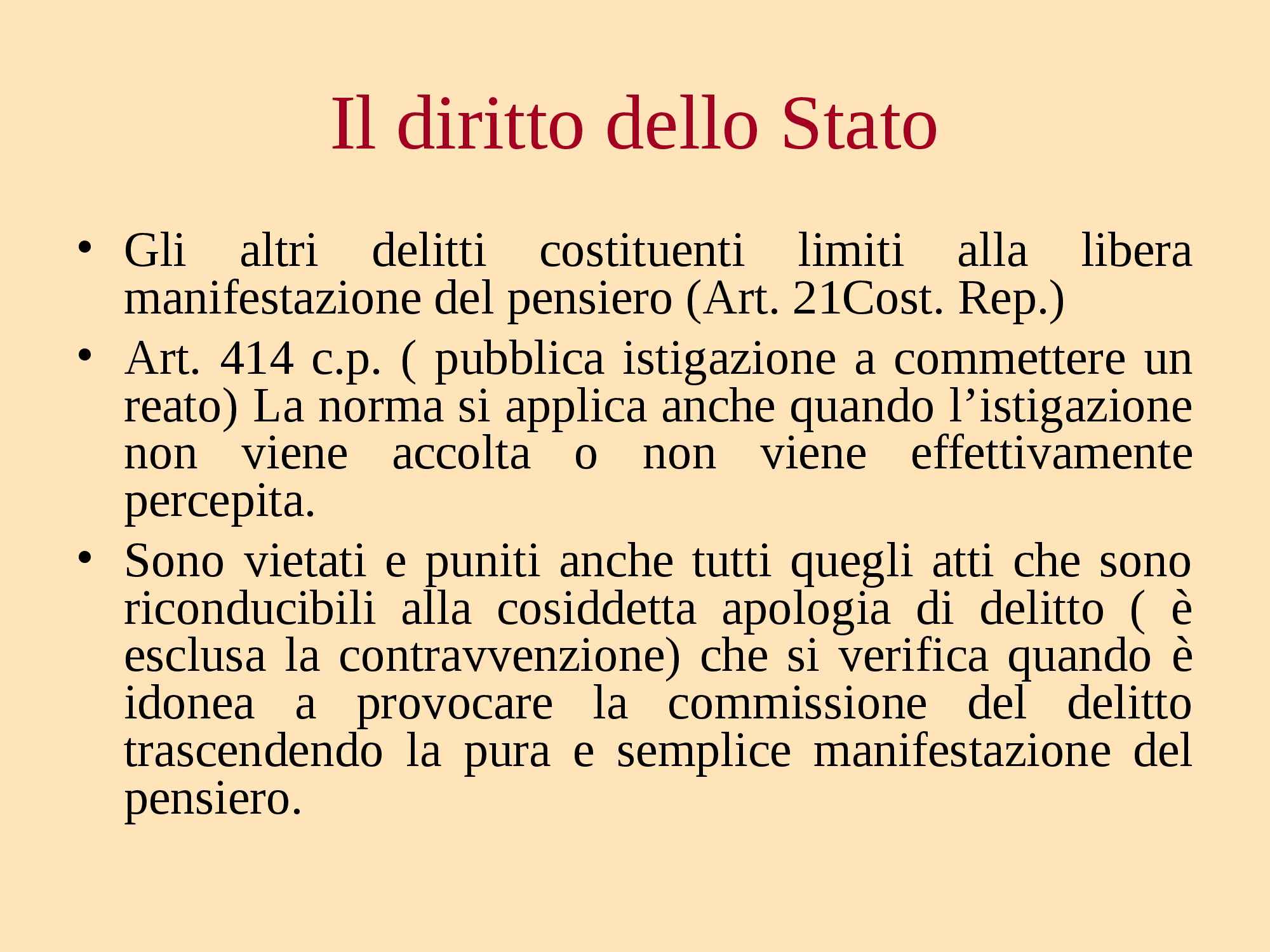 Il diritto dello Stato

• Gli altri delitti costituenti limiti alla libera manifestazione del pensiero (Art. 21Cost. Rep.)
• Art. 414 c.p. ( pubblica istigazione a commettere un reato) La norma si applica anche quando l'istigazione non viene accolta o non viene effettivamente percepita.
• Sono vietati e puniti anche tutti quegli atti che sono riconducibili alla cosiddetta apologia di delitto ( è esclusa la contravvenzione) che si verifica quando è idonea a provocare la commissione del delitto trascendendo la pura e semplice manifestazione del pensiero.